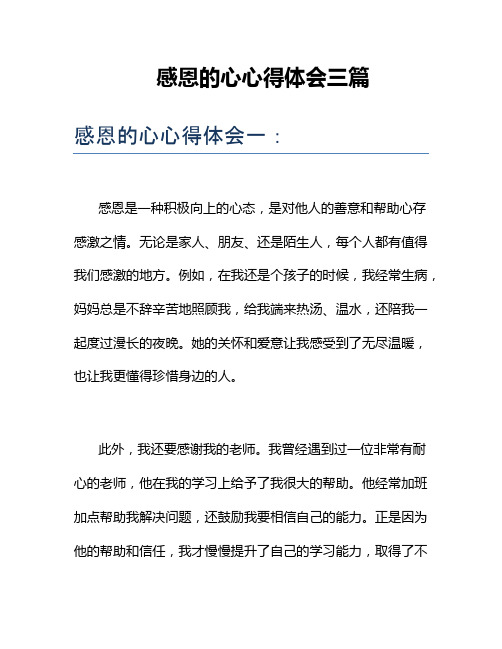 感恩的心心得体会三篇

感恩的心心得体会一：

感恩是一种积极向上的心态，是对他人的善意和帮助心存感激之情。无论是家人、朋友、还是陌生人，每个人都有值得我们感激的地方。例如，在我还是个孩子的时候，我经常生病，妈妈总是不辞辛苦地照顾我，给我端来热汤、温水，还陪我一起度过漫长的夜晚。她的关怀和爱意让我感受到了无尽温暖，也让我更懂得珍惜身边的人。

此外，我还要感谢我的老师。我曾经遇到过一位非常有耐心的老师，他在我的学习上给予了我很大的帮助。他经常加班加点帮助我解决问题，还鼓励我要相信自己的能力。正是因为他的帮助和信任，我才慢慢提升了自己的学习能力，取得了不